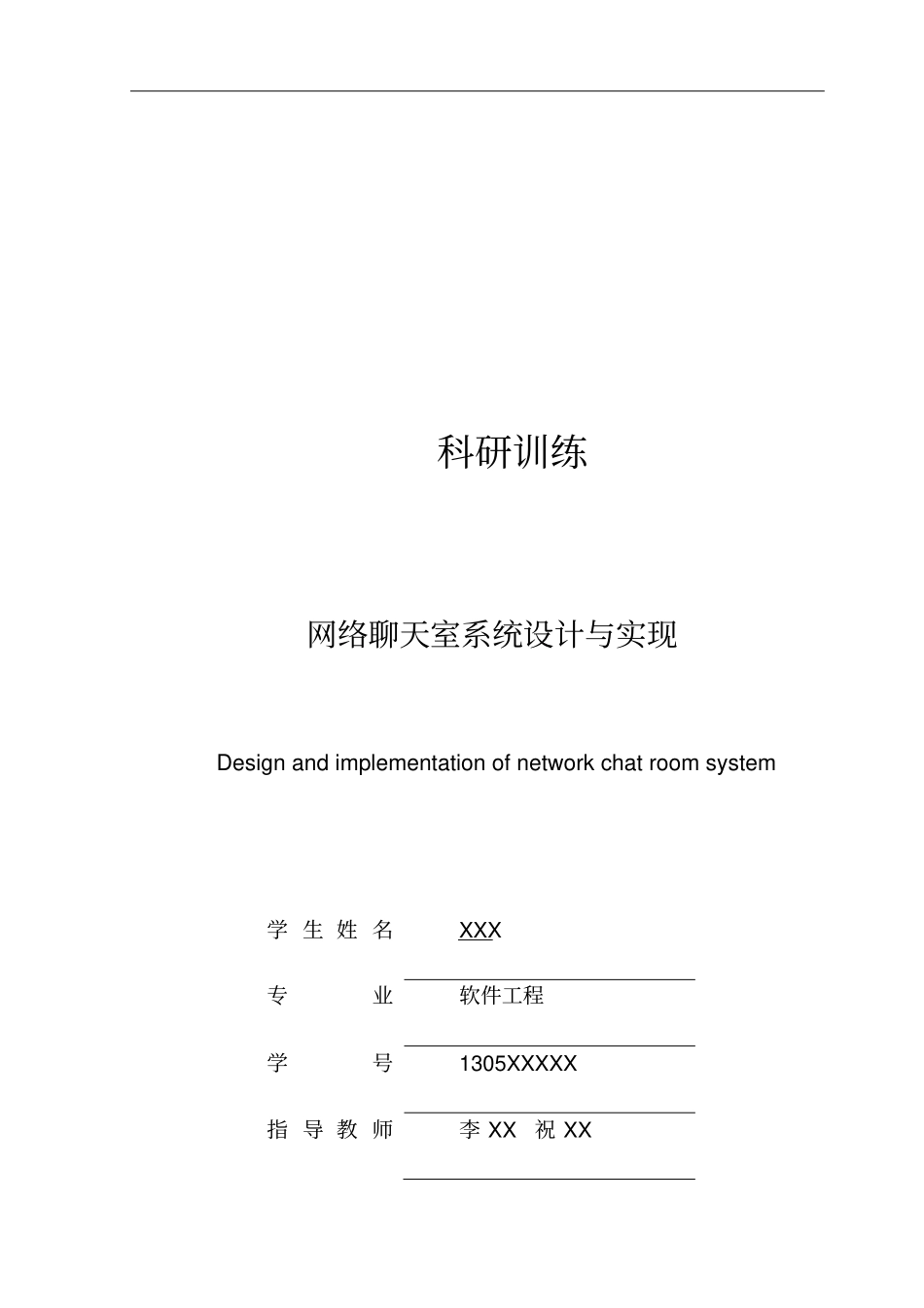 科研训练

网络聊天室系统设计与实现

Design and implementation of network chat room system

学 生 姓 名 XXX

专 业 软件工程

学 号 1305XXXXX

指 导 教 师 李 XX 祝 XX